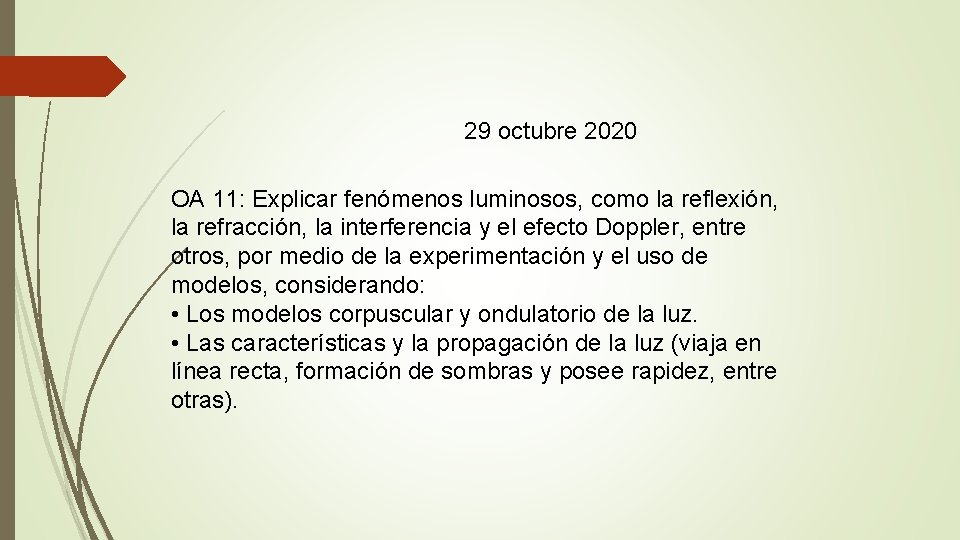 29 octubre 2020

OA 11: Explicar fenómenos luminosos, como la reflexión, la refracción, la interferencia y el efecto Doppler, entre otros, por medio de la experimentación y el uso de modelos, considerando:
• Los modelos corpuscular y ondulatorio de la luz.
• Las características y la propagación de la luz (viaja en línea recta, formación de sombras y posee rapidez, entre otras).